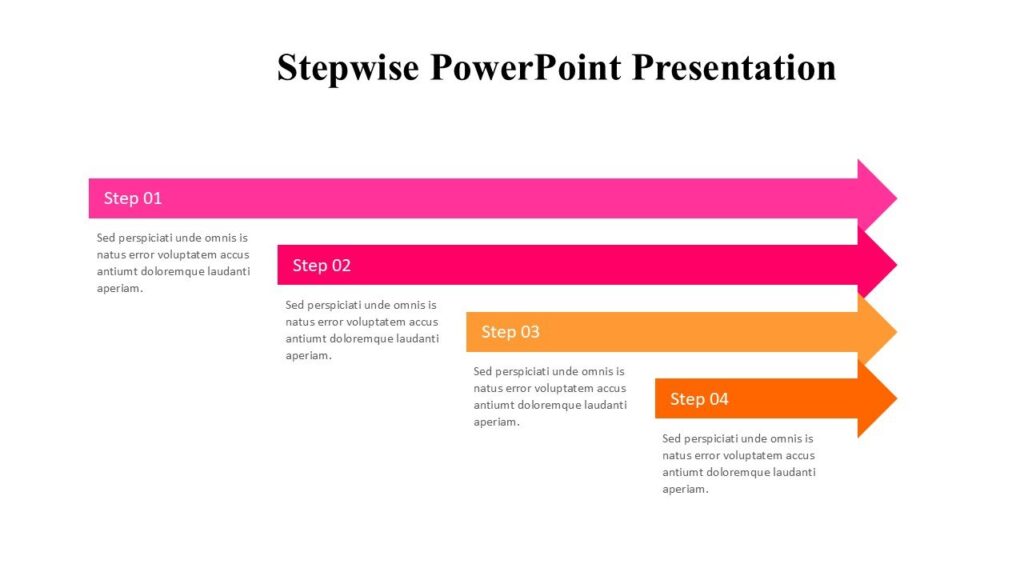 Stepwise PowerPoint Presentation

Step 01

Sed perspiciati unde omnis is natus error voluptatem accus antiumt doloremque laudanti aperiam.

Step 02

Sed perspiciati unde omnis is natus error voluptatem accus antiumt doloremque laudanti aperiam.

Step 03

Sed perspiciati unde omnis is natus error voluptatem accus antiumt doloremque laudanti aperiam.

Step 04

Sed perspiciati unde omnis is natus error voluptatem accus antiumt doloremque laudanti aperiam.